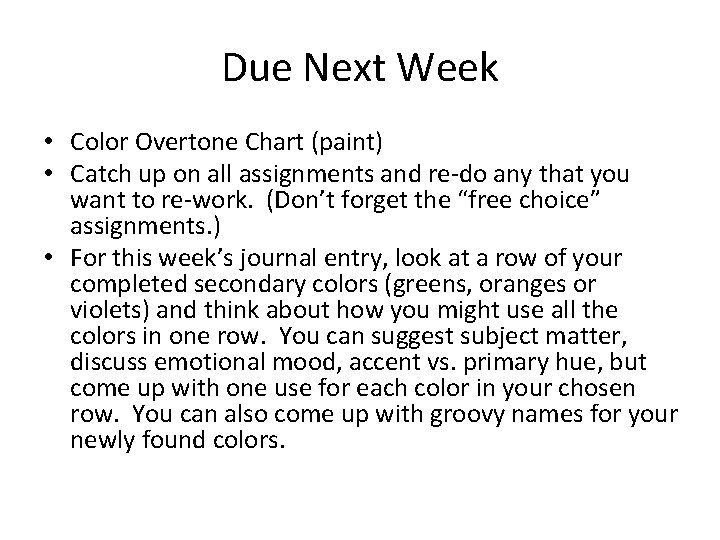 Due Next Week

• Color Overtone Chart (paint)
• Catch up on all assignments and re-do any that you want to re-work. (Don't forget the "free choice" assignments.)
• For this week's journal entry, look at a row of your completed secondary colors (greens, oranges or violets) and think about how you might use all the colors in one row. You can suggest subject matter, discuss emotional mood, accent vs. primary hue, but come up with one use for each color in your chosen row. You can also come up with groovy names for your newly found colors.